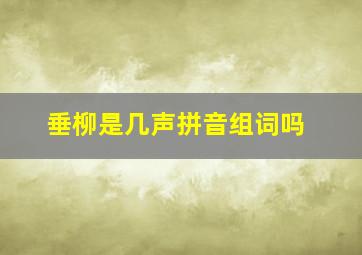 垂柳是几声拼音组词吗